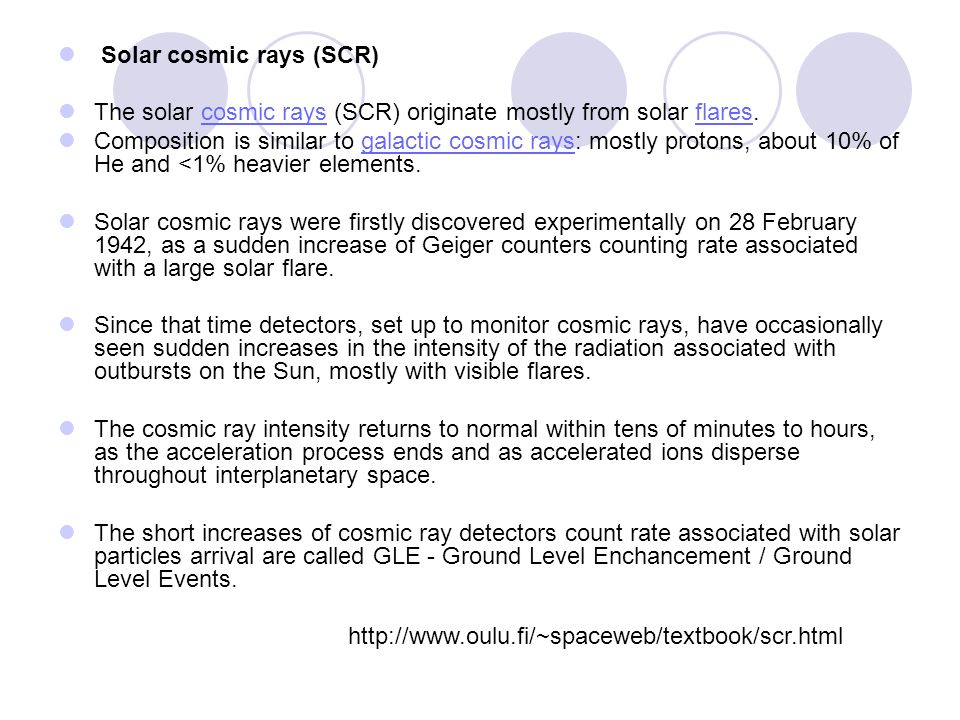 Solar cosmic rays (SCR)

The solar cosmic rays (SCR) originate mostly from solar flares.

Composition is similar to galactic cosmic rays: mostly protons, about 10% of He and <1% heavier elements.

Solar cosmic rays were firstly discovered experimentally on 28 February 1942, as a sudden increase of Geiger counters counting rate associated with a large solar flare.

Since that time detectors, set up to monitor cosmic rays, have occasionally seen sudden increases in the intensity of the radiation associated with outbursts on the Sun, mostly with visible flares.

The cosmic ray intensity returns to normal within tens of minutes to hours, as the acceleration process ends and as accelerated ions disperse throughout interplanetary space.

The short increases of cosmic ray detectors count rate associated with solar particles arrival are called GLE - Ground Level Enchancement / Ground Level Events.

http://www.oulu.fi/~spaceweb/textbook/scr.html